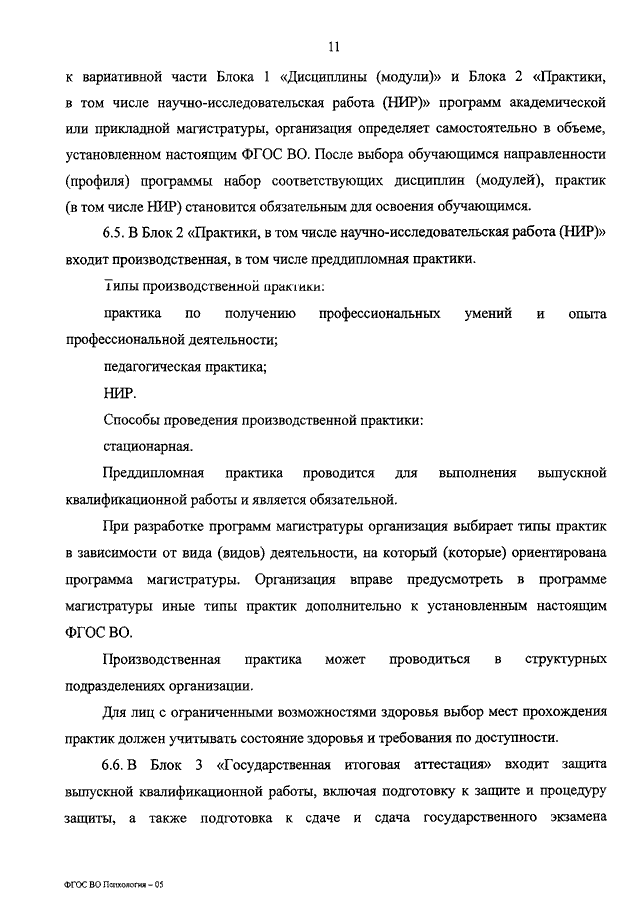 11

к вариативной части Блока 1 «Дисциплины (модули)» и Блока 2 «Практики, в том числе научно-исследовательская работа (НИР)» программ академической или прикладной магистратуры, организация определяет самостоятельно в объеме, установленном настоящим ФГОС ВО. После выбора обучающимся направленности (профиля) программы набор соответствующих дисциплин (модулей), практик (в том числе НИР) становится обязательным для освоения обучающимся.

6.5. В Блок 2 «Практики, в том числе научно-исследовательская работа (НИР)» входит производственная, в том числе преддипломная практики.

Типы производственной практики:

практика по получению профессиональных умений и опыта профессиональной деятельности;

педагогическая практика;

НИР.

Способы проведения производственной практики:

стационарная.

Преддипломная практика проводится для выполнения выпускной квалификационной работы и является обязательной.

При разработке программ магистратуры организация выбирает типы практик в зависимости от вида (видов) деятельности, на который (которые) ориентирована программа магистратуры. Организация вправе предусмотреть в программе магистратуры иные типы практик дополнительно к установленным настоящим ФГОС ВО.

Производственная практика может проводиться в структурных подразделениях организации.

Для лиц с ограниченными возможностями здоровья выбор мест прохождения практик должен учитывать состояние здоровья и требования по доступности.

6.6. В Блок 3 «Государственная итоговая аттестация» входит защита выпускной квалификационной работы, включая подготовку к защите и процедуру защиты, а также подготовка к сдаче и сдача государственного экзамена

ФГОС ВО Психология – 05